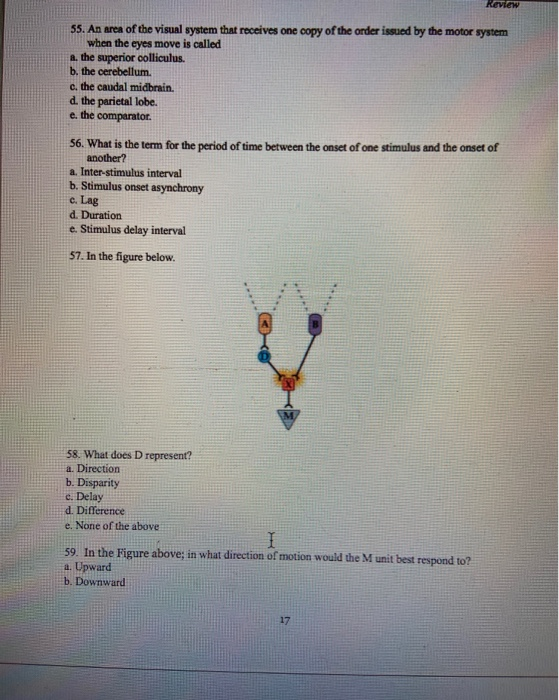 Review

55. An area of the visual system that receives one copy of the order issued by the motor system when the eyes move is called
a. the superior colliculus.
b. the cerebellum.
c. the caudal midbrain.
d. the parietal lobe.
e. the comparator.

56. What is the term for the period of time between the onset of one stimulus and the onset of another?
a. Inter-stimulus interval
b. Stimulus onset asynchrony
c. Lag
d. Duration
e. Stimulus delay interval

57. In the figure below.

A
B
D
X
M

58. What does D represent?
a. Direction
b. Disparity
c. Delay
d. Difference
e. None of the above

59. In the Figure above; in what direction of motion would the M unit best respond to?
a. Upward
b. Downward

17